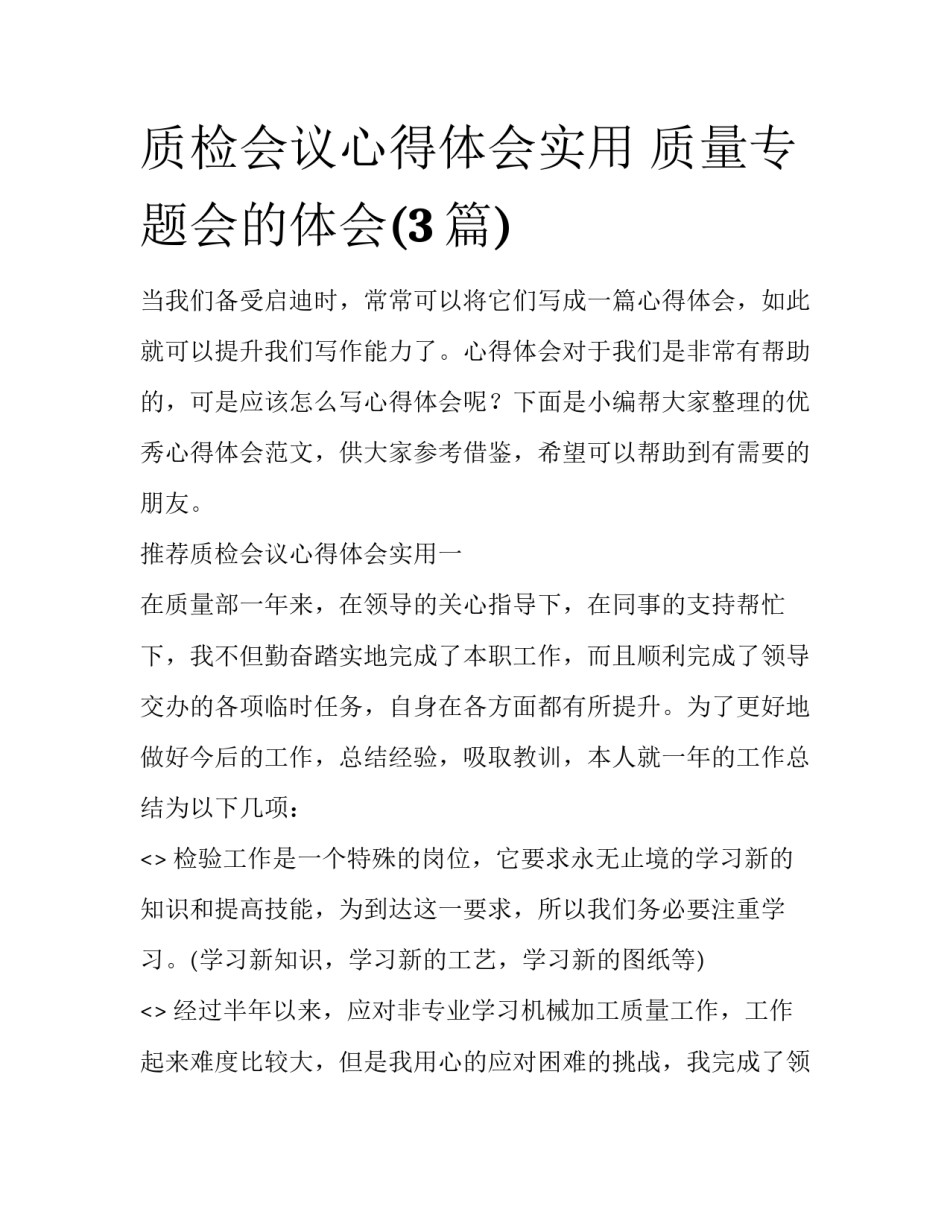 质检会议心得体会实用 质量专题会的体会(3 篇)

当我们备受启迪时，常常可以将它们写成一篇心得体会，如此就可以提升我们写作能力了。心得体会对于我们是非常有帮助的，可是应该怎么写心得体会呢？下面是小编帮大家整理的优秀心得体会范文，供大家参考借鉴，希望可以帮助到有需要的朋友。

推荐质检会议心得体会实用一

在质量部一年来，在领导的关心指导下，在同事的支持帮忙下，我不但勤奋踏实地完成了本职工作，而且顺利完成了领导交办的各项临时任务，自身在各方面都有所提升。为了更好地做好今后的工作，总结经验，吸取教训，本人就一年的工作总结为以下几项：

<> 检验工作是一个特殊的岗位，它要求永无止境的学习新的知识和提高技能，为到达这一要求，所以我们务必要注重学习。(学习新知识，学习新的工艺，学习新的图纸等)

<> 经过半年以来，应对非专业学习机械加工质量工作，工作起来难度比较大，但是我用心的应对困难的挑战，我完成了领